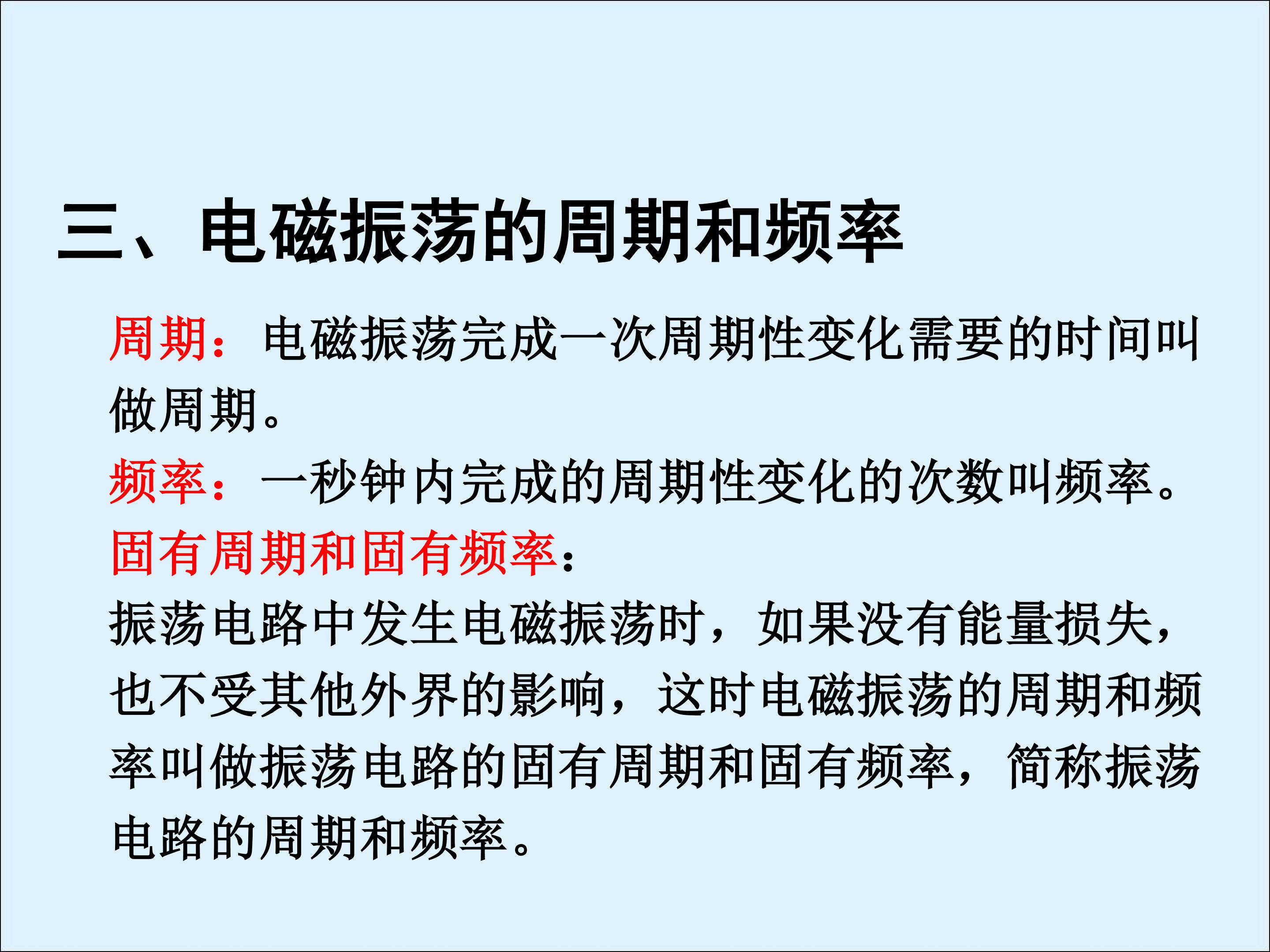 三、电磁振荡的周期和频率

周期：电磁振荡完成一次周期性变化需要的时间叫做周期。

频率：一秒钟内完成的周期性变化的次数叫频率。

固有周期和固有频率：

振荡电路中发生电磁振荡时，如果没有能量损失，也不受其他外界的影响，这时电磁振荡的周期和频率叫做振荡电路的固有周期和固有频率，简称振荡电路的周期和频率。